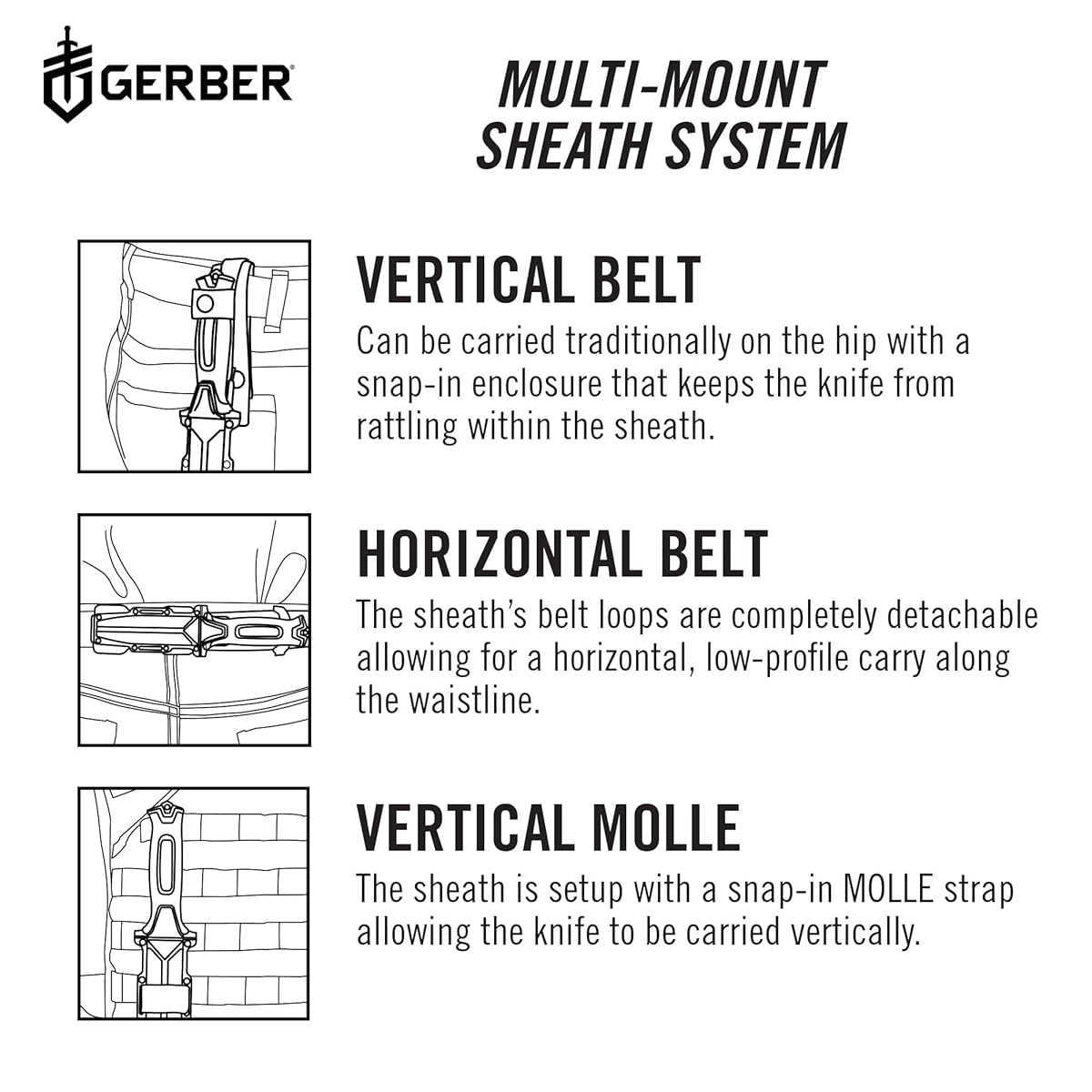 GERBER®

MULTI-MOUNT SHEATH SYSTEM

VERTICAL BELT
Can be carried traditionally on the hip with a snap-in enclosure that keeps the knife from rattling within the sheath.

HORIZONTAL BELT
The sheath's belt loops are completely detachable allowing for a horizontal, low-profile carry along the waistline.

VERTICAL MOLLE
The sheath is setup with a snap-in MOLLE strap allowing the knife to be carried vertically.